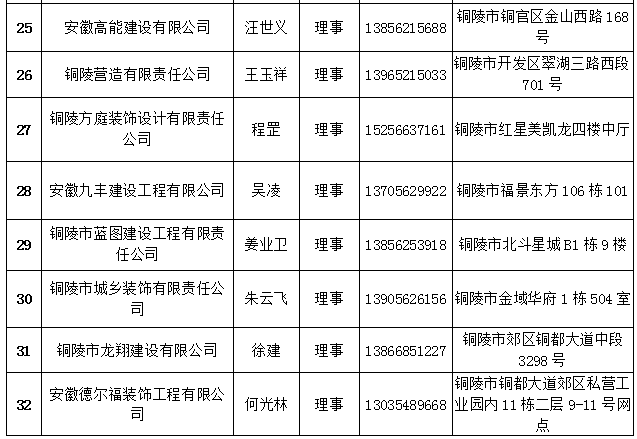 | 25 | 安徽高能建设有限公司 | 汪世义 | 理事 | 13856215688 | 铜陵市铜官区金山西路168号 |
|---|---|---|---|---|---|
| 26 | 铜陵营造有限责任公司 | 王玉祥 | 理事 | 13965215033 | 铜陵市开发区翠湖三路西段701号 |
| 27 | 铜陵方庭装饰设计有限责任公司 | 程罡 | 理事 | 15256637161 | 铜陵市红星美凯龙四楼中厅 |
| 28 | 安徽九丰建设工程有限公司 | 吴凌 | 理事 | 13705629922 | 铜陵市福景东方106栋101 |
| 29 | 铜陵市蓝图建设工程有限责任公司 | 姜业卫 | 理事 | 13856253918 | 铜陵市北斗星城B1栋9楼 |
| 30 | 铜陵市城乡装饰有限责任公司 | 朱云飞 | 理事 | 13905626156 | 铜陵市金域华府1栋504室 |
| 31 | 铜陵市龙翔建设有限公司 | 徐建 | 理事 | 13866851227 | 铜陵市郊区铜都大道中段3298号 |
| 32 | 安徽德尔福装饰工程有限公司 | 何光林 | 理事 | 13035489668 | 铜陵市铜都大道郊区私营工业园内11栋二层9-11号网点 |